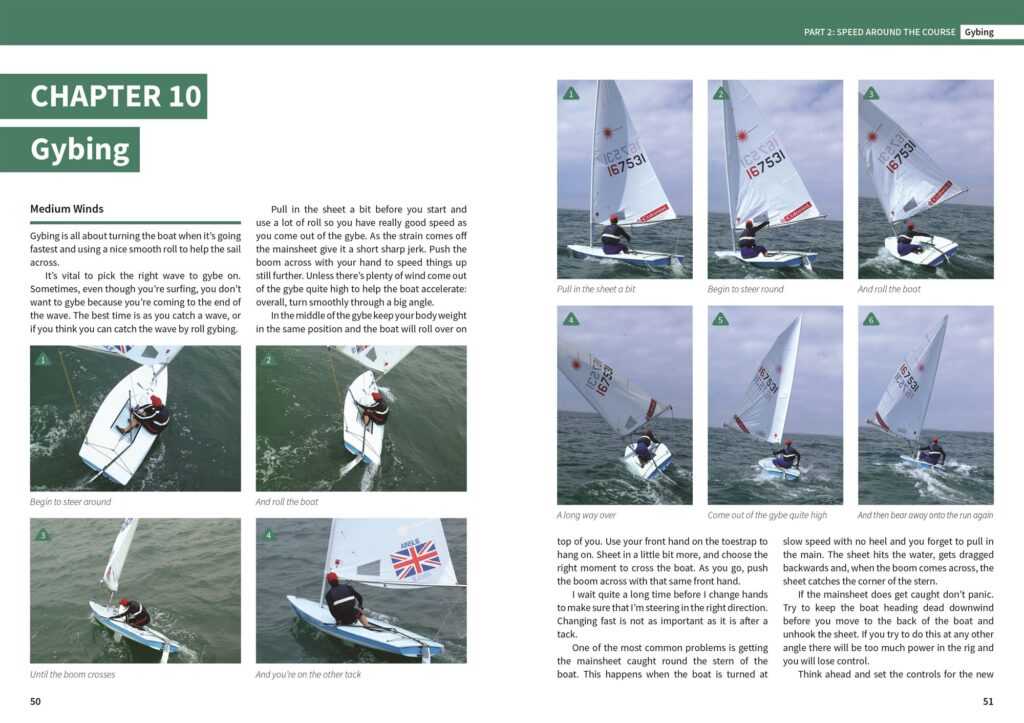 PART 2: SPEED AROUND THE COURSE Gybing

CHAPTER 10

Gybing

Medium Winds

Gybing is all about turning the boat when it's going fastest and using a nice smooth roll to help the sail across.

It's vital to pick the right wave to gybe on. Sometimes, even though you're surfing, you don't want to gybe because you're coming to the end of the wave. The best time is as you catch a wave, or if you think you can catch the wave by roll gybing.

Pull in the sheet a bit before you start and use a lot of roll so you have really good speed as you come out of the gybe. As the strain comes off the mainsheet give it a short sharp jerk. Push the boom across with your hand to speed things up still further. Unless there's plenty of wind come out of the gybe quite high to help the boat accelerate: overall, turn smoothly through a big angle.

In the middle of the gybe keep your body weight in the same position and the boat will roll over on

1

Begin to steer around

2

And roll the boat

3

Until the boom crosses

4

And you're on the other tack

50

1

167531

Pull in the sheet a bit

2

167531

Begin to steer round

3

167531

And roll the boat

4

167531

A long way over

5

167531

Come out of the gybe quite high

6

167531

And then bear away onto the run again

top of you. Use your front hand on the toestrap to hang on. Sheet in a little bit more, and choose the right moment to cross the boat. As you go, push the boom across with that same front hand.

I wait quite a long time before I change hands to make sure that I'm steering in the right direction. Changing fast is not as important as it is after a tack.

One of the most common problems is getting the mainsheet caught round the stern of the boat. This happens when the boat is turned at slow speed with no heel and you forget to pull in the main. The sheet hits the water, gets dragged backwards and, when the boom comes across, the sheet catches the corner of the stern.

If the mainsheet does get caught don't panic. Try to keep the boat heading dead downwind before you move to the back of the boat and unhook the sheet. If you try to do this at any other angle there will be too much power in the rig and you will lose control.

Think ahead and set the controls for the new

51